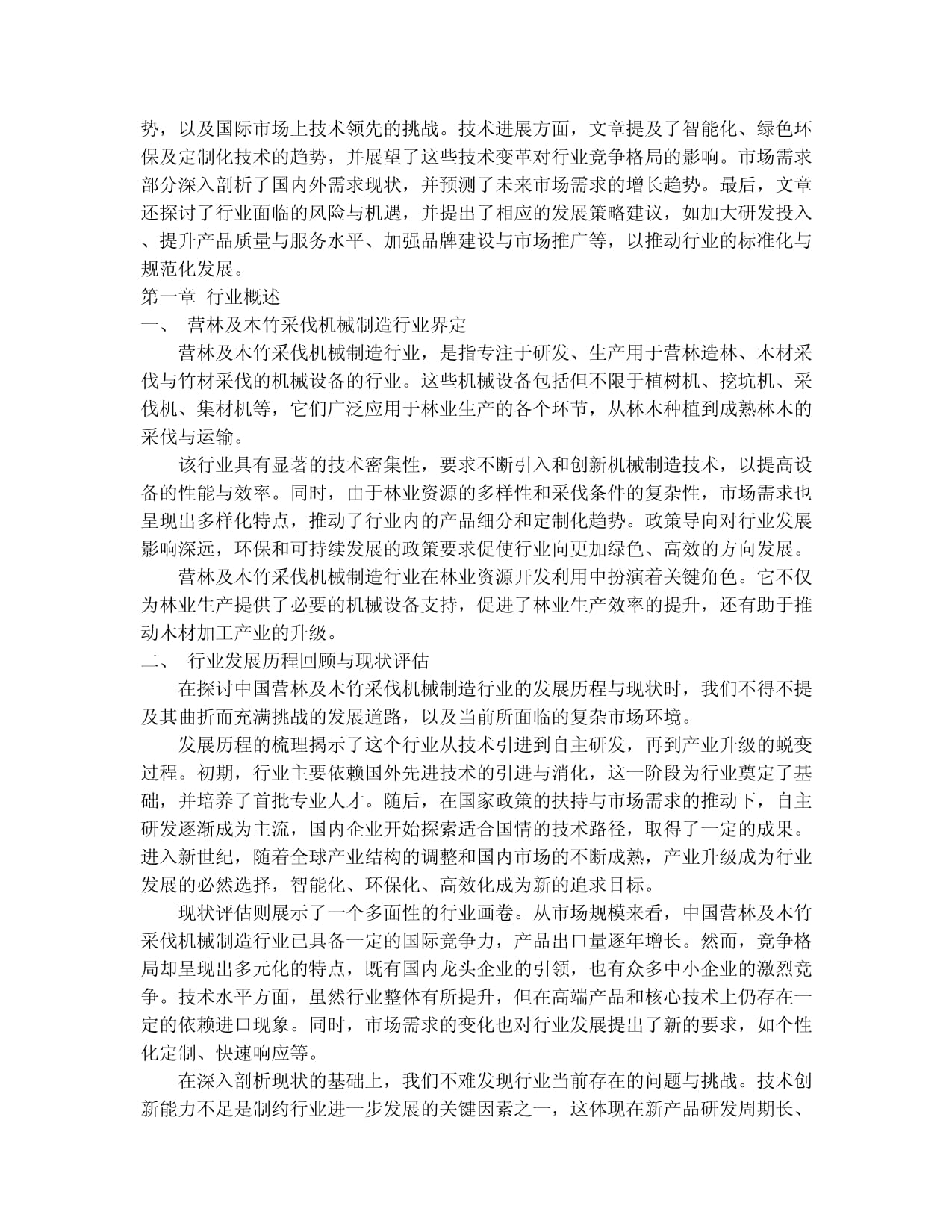 势，以及国际市场上技术领先的挑战。技术进展方面，文章提及了智能化、绿色环保及定制化技术的趋势，并展望了这些技术变革对行业竞争格局的影响。市场需求部分深入剖析了国内外需求现状，并预测了未来市场需求的增长趋势。最后，文章还探讨了行业面临的风险与机遇，并提出了相应的发展策略建议，如加大研发投入、提升产品质量与服务水平、加强品牌建设与市场推广等，以推动行业的标准化与规范化发展。

第一章 行业概述

一、 营林及木竹采伐机械制造行业界定

营林及木竹采伐机械制造行业，是指专注于研发、生产用于营林造林、木材采伐与竹材采伐的机械设备的行业。这些机械设备包括但不限于植树机、挖坑机、采伐机、集材机等，它们广泛应用于林业生产的各个环节，从林木种植到成熟林木的采伐与运输。

该行业具有显著的技术密集性，要求不断引入和创新机械制造技术，以提高设备的性能与效率。同时，由于林业资源的多样性和采伐条件的复杂性，市场需求也呈现出多样化特点，推动了行业内的产品细分和定制化趋势。政策导向对行业发展影响深远，环保和可持续发展的政策要求促使行业向更加绿色、高效的方向发展。

营林及木竹采伐机械制造行业在林业资源开发利用中扮演着关键角色。它不仅为林业生产提供了必要的机械设备支持，促进了林业生产效率的提升，还有助于推动木材加工产业的升级。

二、 行业发展历程回顾与现状评估

在探讨中国营林及木竹采伐机械制造行业的发展历程与现状时，我们不得不提及其曲折而充满挑战的发展道路，以及当前所面临的复杂市场环境。

发展历程的梳理揭示了这个行业从技术引进到自主研发，再到产业升级的蜕变过程。初期，行业主要依赖国外先进技术的引进与消化，这一阶段为行业奠定了基础，并培养了首批专业人才。随后，在国家政策的扶持与市场需求的推动下，自主研发逐渐成为主流，国内企业开始探索适合国情的技术路径，取得了一定的成果。进入新世纪，随着全球产业结构的调整和国内市场的不断成熟，产业升级成为行业发展的必然选择，智能化、环保化、高效化成为新的追求目标。

现状评估则展示了一个多面性的行业画卷。从市场规模来看，中国营林及木竹采伐机械制造行业已具备一定的国际竞争力，产品出口量逐年增长。然而，竞争格局却呈现出多元化的特点，既有国内龙头企业的引领，也有众多中小企业的激烈竞争。技术水平方面，虽然行业整体有所提升，但在高端产品和核心技术上仍存在一定的依赖进口现象。同时，市场需求的变化也对行业发展提出了新的要求，如个性化定制、快速响应等。

在深入剖析现状的基础上，我们不难发现行业当前存在的问题与挑战。技术创新能力不足是制约行业进一步发展的关键因素之一，这体现在新产品研发周期长、